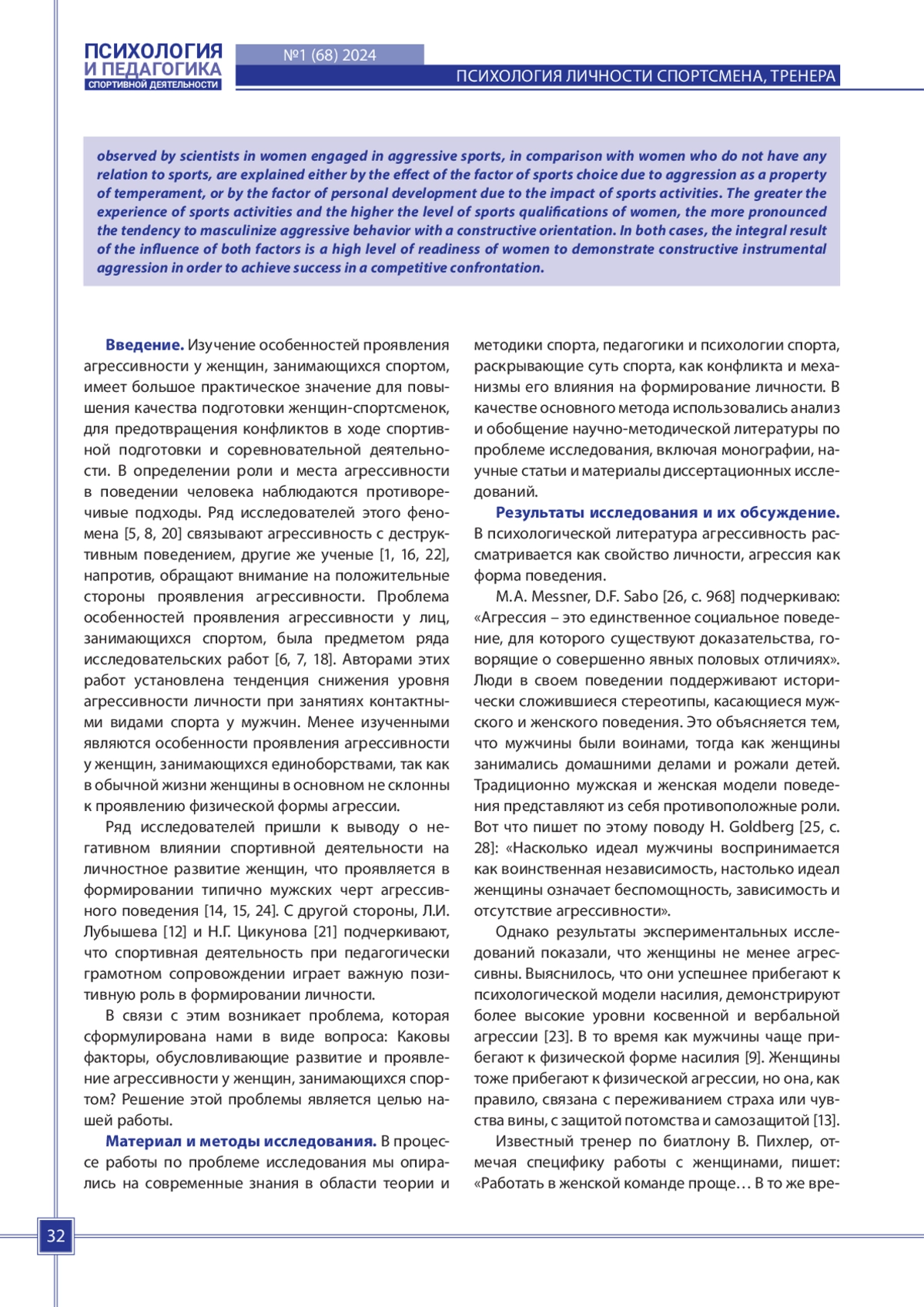 ПСИХОЛОГИЯ
И ПЕДАГОГИКА
СПОРТИВНОЙ ДЕЯТЕЛЬНОСТИ

№1 (68) 2024

ПСИХОЛОГИЯ ЛИЧНОСТИ СПОРТСМЕНА, ТРЕНЕРА

observed by scientists in women engaged in aggressive sports, in comparison with women who do not have any relation to sports, are explained either by the effect of the factor of sports choice due to aggression as a property of temperament, or by the factor of personal development due to the impact of sports activities. The greater the experience of sports activities and the higher the level of sports qualifications of women, the more pronounced the tendency to masculinize aggressive behavior with a constructive orientation. In both cases, the integral result of the influence of both factors is a high level of readiness of women to demonstrate constructive instrumental aggression in order to achieve success in a competitive confrontation.

Введение. Изучение особенностей проявления агрессивности у женщин, занимающихся спортом, имеет большое практическое значение для повышения качества подготовки женщин-спортсменок, для предотвращения конфликтов в ходе спортивной подготовки и соревновательной деятельности. В определении роли и места агрессивности в поведении человека наблюдаются противоречивые подходы. Ряд исследователей этого феномена [5, 8, 20] связывают агрессивность с деструктивным поведением, другие же ученые [1, 16, 22], напротив, обращают внимание на положительные стороны проявления агрессивности. Проблема особенностей проявления агрессивности у лиц, занимающихся спортом, была предметом ряда исследовательских работ [6, 7, 18]. Авторами этих работ установлена тенденция снижения уровня агрессивности личности при занятиях контактными видами спорта у мужчин. Менее изученными являются особенности проявления агрессивности у женщин, занимающихся единоборствами, так как в обычной жизни женщины в основном не склонны к проявлению физической формы агрессии.

Ряд исследователей пришли к выводу о негативном влиянии спортивной деятельности на личностное развитие женщин, что проявляется в формировании типично мужских черт агрессивного поведения [14, 15, 24]. С другой стороны, Л.И. Лубышева [12] и Н.Г. Цикунова [21] подчеркивают, что спортивная деятельность при педагогически грамотном сопровождении играет важную позитивную роль в формировании личности.

В связи с этим возникает проблема, которая сформулирована нами в виде вопроса: Каковы факторы, обусловливающие развитие и проявление агрессивности у женщин, занимающихся спортом? Решение этой проблемы является целью нашей работы.

Материал и методы исследования. В процессе работы по проблеме исследования мы опирались на современные знания в области теории и методики спорта, педагогики и психологии спорта, раскрывающие суть спорта, как конфликта и механизмы его влияния на формирование личности. В качестве основного метода использовались анализ и обобщение научно-методической литературы по проблеме исследования, включая монографии, научные статьи и материалы диссертационных исследований.

Результаты исследования и их обсуждение. В психологической литература агрессивность рассматривается как свойство личности, агрессия как форма поведения.

M.A. Messner, D.F. Sabo [26, с. 968] подчеркиваю: «Агрессия – это единственное социальное поведение, для которого существуют доказательства, говорящие о совершенно явных половых отличиях». Люди в своем поведении поддерживают исторически сложившиеся стереотипы, касающиеся мужского и женского поведения. Это объясняется тем, что мужчины были воинами, тогда как женщины занимались домашними делами и рожали детей. Традиционно мужская и женская модели поведения представляют из себя противоположные роли. Вот что пишет по этому поводу H. Goldberg [25, с. 28]: «Насколько идеал мужчины воспринимается как воинственная независимость, настолько идеал женщины означает беспомощность, зависимость и отсутствие агрессивности».

Однако результаты экспериментальных исследований показали, что женщины не менее агрессивны. Выяснилось, что они успешнее прибегают к психологической модели насилия, демонстрируют более высокие уровни косвенной и вербальной агрессии [23]. В то время как мужчины чаще прибегают к физической форме насилия [9]. Женщины тоже прибегают к физической агрессии, но она, как правило, связана с переживанием страха или чувства вины, с защитой потомства и самозащитой [13].

Известный тренер по биатлону В. Пихлер, отмечая специфику работы с женщинами, пишет: «Работать в женской команде проще… В то же вре-

32